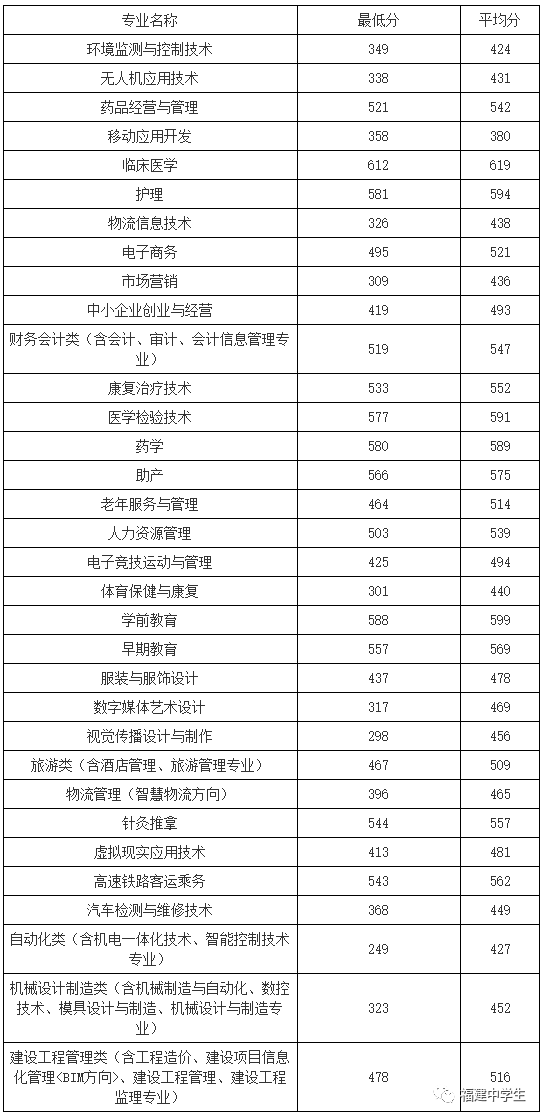 | 专业名称 | 最低分 | 平均分 |
|---|---|---|
| 环境监测与控制技术 | 349 | 424 |
| 无人机应用技术 | 338 | 431 |
| 药品经营与管理 | 521 | 542 |
| 移动应用开发 | 358 | 380 |
| 临床医学 | 612 | 619 |
| 护理 | 581 | 594 |
| 物流信息技术 | 326 | 438 |
| 电子商务 | 495 | 521 |
| 市场营销 | 309 | 436 |
| 中小企业创业与经营 | 419 | 493 |
| 财务会计类（含会计、审计、会计信息管理专业） | 519 | 547 |
| 康复治疗技术 | 533 | 552 |
| 医学检验技术 | 577 | 591 |
| 药学 | 580 | 589 |
| 助产 | 566 | 575 |
| 老年服务与管理 | 464 | 514 |
| 人力资源管理 | 503 | 539 |
| 电子竞技运动与管理 | 425 | 494 |
| 体育保健与康复 | 301 | 440 |
| 学前教育 | 588 | 599 |
| 早期教育 | 557 | 569 |
| 服装与服饰设计 | 437 | 478 |
| 数字媒体艺术设计 | 317 | 469 |
| 视觉传播设计与制作 | 298 | 456 |
| 旅游类（含酒店管理、旅游管理专业） | 467 | 509 |
| 物流管理（智慧物流方向） | 396 | 465 |
| 针灸推拿 | 544 | 557 |
| 虚拟现实应用技术 | 413 | 481 |
| 高速铁路客运乘务 | 543 | 562 |
| 汽车检测与维修技术 | 368 | 449 |
| 自动化类（含机电一体化技术、智能控制技术专业） | 249 | 427 |
| 机械设计制造类（含机械制造与自动化、数控技术、模具设计与制造、机械设计与制造专业） | 323 | 452 |
| 建设工程管理类（含工程造价、建设项目信息化管理<BIM方向>、建设工程管理、建设工程监理专业） | 478 | 516 |

福建中学生